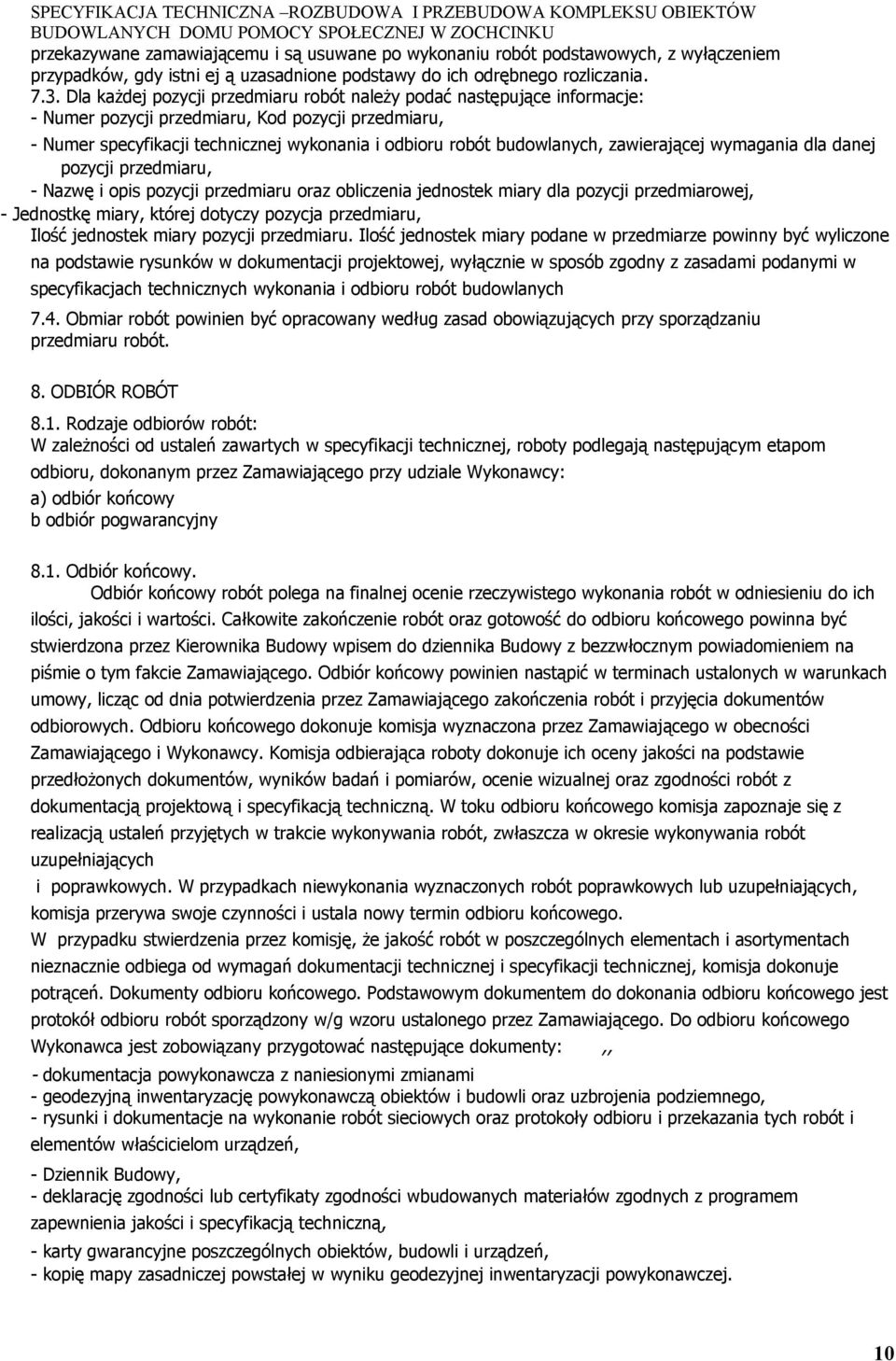 SPECYFIKACJA TECHNICZNA –ROZBUDOWA I PRZEBUDOWA KOMPLEKSU OBIEKTÓW BUDOWLANYCH DOMU POMOCY SPOŁECZNEJ W ZOCHCINKU

przekazywane zamawiającemu i są usuwane po wykonaniu robót podstawowych, z wyłączeniem przypadków, gdy istni ej ą uzasadnione podstawy do ich odrębnego rozliczania.

7.3. Dla każdej pozycji przedmiaru robót należy podać następujące informacje:
- Numer pozycji przedmiaru, Kod pozycji przedmiaru,
- Numer specyfikacji technicznej wykonania i odbioru robót budowlanych, zawierającej wymagania dla danej pozycji przedmiaru,
- Nazwę i opis pozycji przedmiaru oraz obliczenia jednostek miary dla pozycji przedmiarowej,
- Jednostkę miary, której dotyczy pozycja przedmiaru,
Ilość jednostek miary pozycji przedmiaru. Ilość jednostek miary podane w przedmiarze powinny być wyliczone na podstawie rysunków w dokumentacji projektowej, wyłącznie w sposób zgodny z zasadami podanymi w specyfikacjach technicznych wykonania i odbioru robót budowlanych

7.4. Obmiar robót powinien być opracowany według zasad obowiązujących przy sporządzaniu przedmiaru robót.

8. ODBIÓR ROBÓT

8.1. Rodzaje odbiorów robót:
W zależności od ustaleń zawartych w specyfikacji technicznej, roboty podlegają następującym etapom odbioru, dokonanym przez Zamawiającego przy udziale Wykonawcy:
a) odbiór końcowy
b odbiór pogwarancyjny

8.1. Odbiór końcowy.
Odbiór końcowy robót polega na finalnej ocenie rzeczywistego wykonania robót w odniesieniu do ich ilości, jakości i wartości. Całkowite zakończenie robót oraz gotowość do odbioru końcowego powinna być stwierdzona przez Kierownika Budowy wpisem do dziennika Budowy z bezzwłocznym powiadomieniem na piśmie o tym fakcie Zamawiającego. Odbiór końcowy powinien nastąpić w terminach ustalonych w warunkach umowy, licząc od dnia potwierdzenia przez Zamawiającego zakończenia robót i przyjęcia dokumentów odbiorowych. Odbioru końcowego dokonuje komisja wyznaczona przez Zamawiającego w obecności Zamawiającego i Wykonawcy. Komisja odbierająca roboty dokonuje ich oceny jakości na podstawie przedłożonych dokumentów, wyników badań i pomiarów, ocenie wizualnej oraz zgodności robót z dokumentacją projektową i specyfikacją techniczną. W toku odbioru końcowego komisja zapoznaje się z realizacją ustaleń przyjętych w trakcie wykonywania robót, zwłaszcza w okresie wykonywania robót uzupełniających
i poprawkowych. W przypadkach niewykonania wyznaczonych robót poprawkowych lub uzupełniających, komisja przerywa swoje czynności i ustala nowy termin odbioru końcowego.
W przypadku stwierdzenia przez komisję, że jakość robót w poszczególnych elementach i asortymentach nieznacznie odbiega od wymagań dokumentacji technicznej i specyfikacji technicznej, komisja dokonuje potrąceń. Dokumenty odbioru końcowego. Podstawowym dokumentem do dokonania odbioru końcowego jest protokół odbioru robót sporządzony w/g wzoru ustalonego przez Zamawiającego. Do odbioru końcowego Wykonawca jest zobowiązany przygotować następujące dokumenty: ,,
- dokumentacja powykonawcza z naniesionymi zmianami
- geodezyjną inwentaryzację powykonawczą obiektów i budowli oraz uzbrojenia podziemnego,
- rysunki i dokumentacje na wykonanie robót sieciowych oraz protokoły odbioru i przekazania tych robót i elementów właścicielom urządzeń,
- Dziennik Budowy,
- deklarację zgodności lub certyfikaty zgodności wbudowanych materiałów zgodnych z programem zapewnienia jakości i specyfikacją techniczną,
- karty gwarancyjne poszczególnych obiektów, budowli i urządzeń,
- kopię mapy zasadniczej powstałej w wyniku geodezyjnej inwentaryzacji powykonawczej.

10